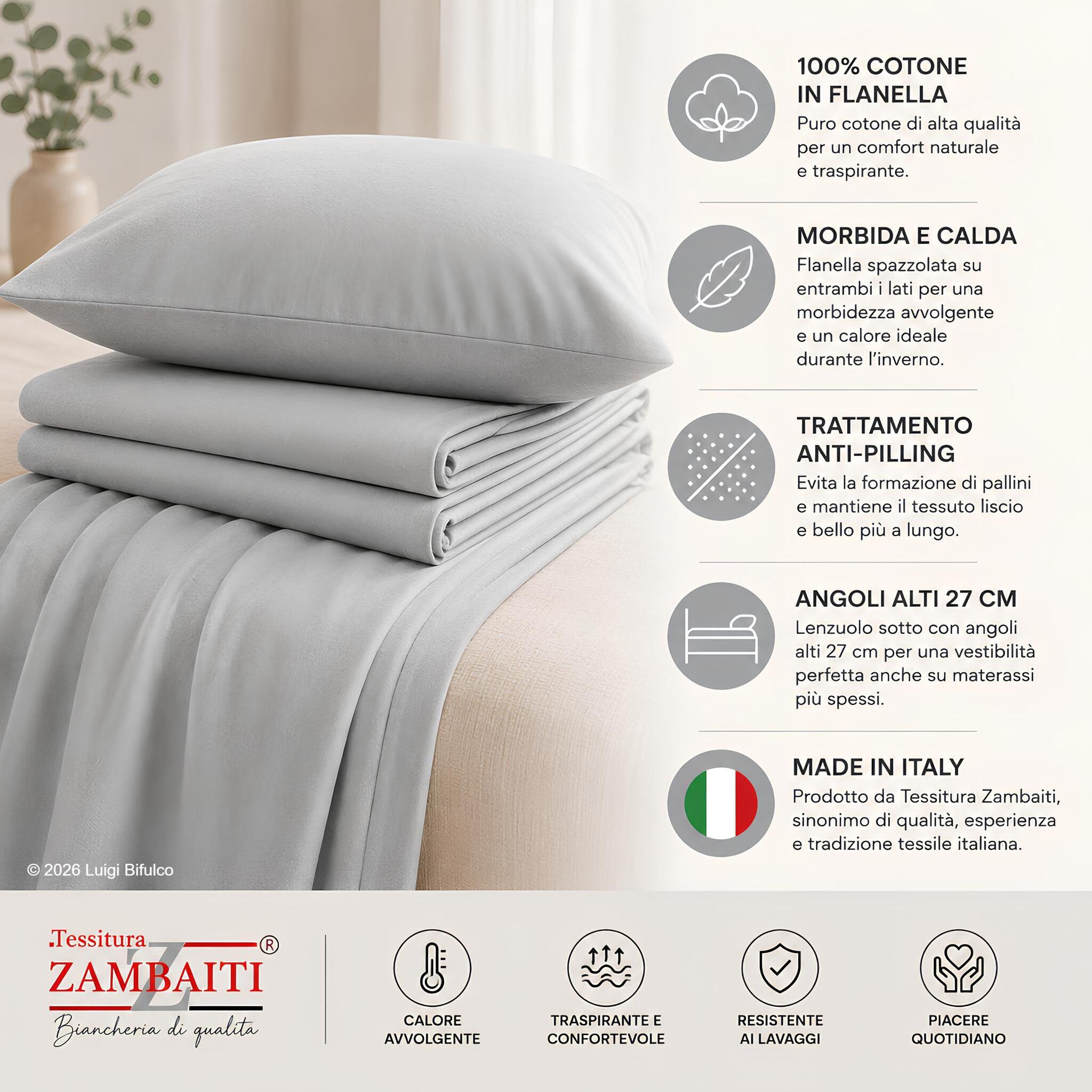 100% COTONE IN FLANELLA
Puro cotone di alta qualità per un comfort naturale e traspirante.

MORBIDA E CALDA
Flanella spazzolata su entrambi i lati per una morbidezza avvolgente e un calore ideale durante l'inverno.

TRATTAMENTO ANTI-PILLING
Evita la formazione di pallini e mantiene il tessuto liscio e bello più a lungo.

ANGOLI ALTI 27 CM
Lenzuolo sotto con angoli alti 27 cm per una vestibilità perfetta anche su materassi più spessi.

MADE IN ITALY
Prodotto da Tessitura Zambaiti, sinonimo di qualità, esperienza e tradizione tessile italiana.

© 2026 Luigi Bifulco

Tessitura ZAMBAITI ® Z
Biancheria di qualita

CALORE AVVOLGENTE

TRASPIRANTE E CONFORTEVOLE

RESISTENTE AI LAVAGGI

PIACERE QUOTIDIANO